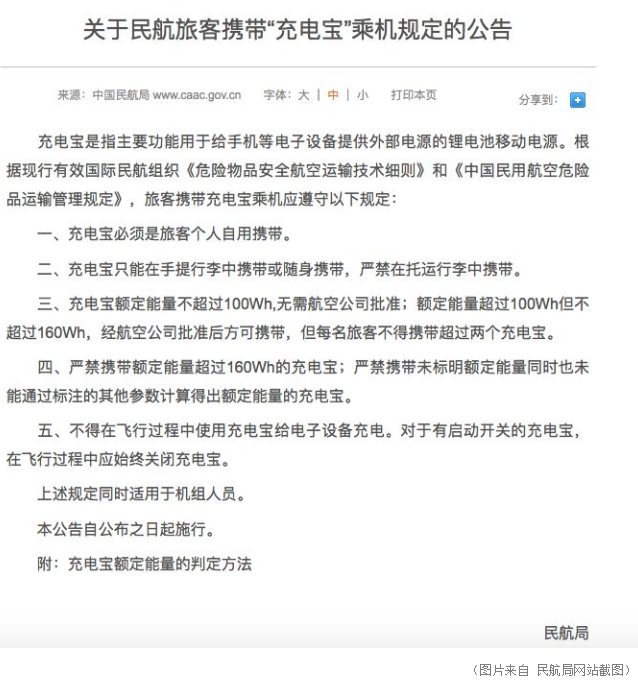 关于民航旅客携带“充电宝”乘机规定的公告

来源：中国民航局 www.caac.gov.cn　字体：大 | 中 | 小　打印本页　分享到：

充电宝是指主要功能用于给手机等电子设备提供外部电源的锂电池移动电源。根据现行有效国际民航组织《危险物品安全航空运输技术细则》和《中国民用航空危险品运输管理规定》，旅客携带充电宝乘机应遵守以下规定：

一、充电宝必须是旅客个人自用携带。

二、充电宝只能在手提行李中携带或随身携带，严禁在托运行李中携带。

三、充电宝额定能量不超过100Wh,无需航空公司批准；额定能量超过100Wh但不超过160Wh，经航空公司批准后方可携带，但每名旅客不得携带超过两个充电宝。

四、严禁携带额定能量超过160Wh的充电宝；严禁携带未标明额定能量同时也未能通过标注的其他参数计算得出额定能量的充电宝。

五、不得在飞行过程中使用充电宝给电子设备充电。对于有启动开关的充电宝，在飞行过程中应始终关闭充电宝。

上述规定同时适用于机组人员。

本公告自公布之日起施行。

附：充电宝额定能量的判定方法

民航局

（图片来自 民航局网站截图）